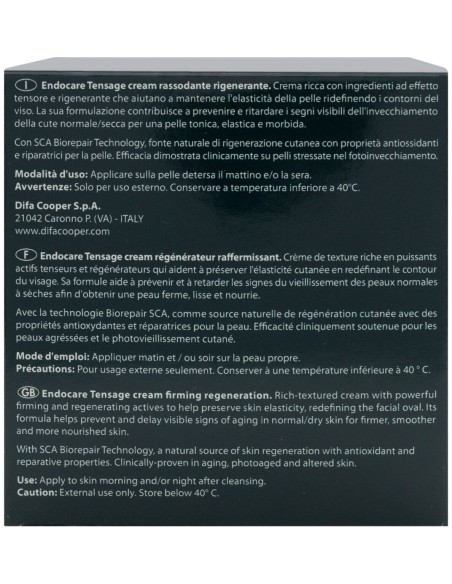 I Endocare Tensage cream rassodante rigenerante. Crema ricca con ingredienti ad effetto tensore e rigenerante che aiutano a mantenere l'elasticità della pelle ridefinendo i contorni del viso. La sua formulazione contribuisce a prevenire e ritardare i segni visibili dell'invecchiamento della cute normale/secca per una pelle tonica, elastica e morbida.

Con SCA Biorepair Technology, fonte naturale di rigenerazione cutanea con proprietà antiossidanti e riparatrici per la pelle. Efficacia dimostrata clinicamente su pelli stressate nel fotoinvecchiamento.

Modalità d'uso: Applicare sulla pelle detersa il mattino e/o la sera.
Avvertenze: Solo per uso esterno. Conservare a temperatura inferiore a 40°C.

Difa Cooper S.p.A.
21042 Caronno P. (VA) - ITALY
www.difacooper.com

F Endocare Tensage cream régénérateur raffermissant. Crème de texture riche en puissants actifs tenseurs et régénérateurs qui aident à préserver l'élasticité cutanée en redéfinant le contour du visage. Sa formule aide à prévenir et à retarder les signes du vieillissement des peaux normales à sèches afin d'obtenir une peau ferme, lisse et nourrie.

Avec la technologie Biorepair SCA, comme source naturelle de régénération cutanée avec des propriétés antioxydantes et réparatrices pour la peau. Efficacité cliniquement soutenue pour les peaux agressées et le photovieillissement cutané.

Mode d'emploi: Appliquer matin et / ou soir sur la peau propre.
Précautions: Pour usage externe seulement. Conserver à une température inférieure à 40 ° C.

GB Endocare Tensage cream firming regeneration. Rich-textured cream with powerful firming and regenerating actives to help preserve skin elasticity, redefining the facial oval. Its formula helps prevent and delay visible signs of aging in normal/dry skin for firmer, smoother and more nourished skin.

With SCA Biorepair Technology, a natural source of skin regeneration with antioxidant and reparative properties. Clinically-proven in aging, photoaged and altered skin.

Use: Apply to skin morning and/or night after cleansing.
Caution: External use only. Store below 40° C.